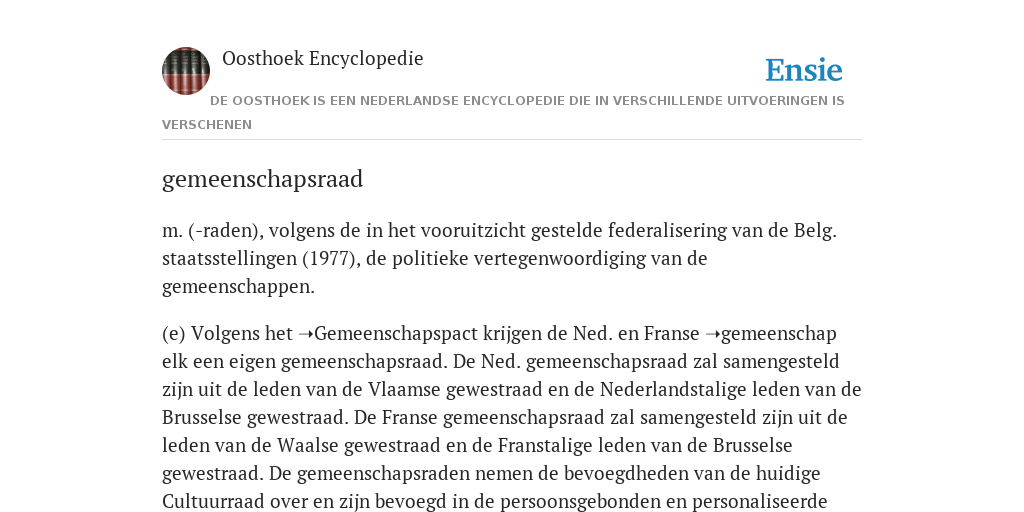 Oosthoek Encyclopedie

Ensie

DE OOSTHOEK IS EEN NEDERLANDSE ENCYCLOPEDIE DIE IN VERSCHILLENDE UITVOERINGEN IS VERSCHENEN

gemeenschapsraad

m. (-raden), volgens de in het vooruitzicht gestelde federalisering van de Belg. staatsstellingen (1977), de politieke vertegenwoordiging van de gemeenschappen.

(e) Volgens het ➝Gemeenschapspact krijgen de Ned. en Franse ➝gemeenschap elk een eigen gemeenschapsraad. De Ned. gemeenschapsraad zal samengesteld zijn uit de leden van de Vlaamse gewestraad en de Nederlandstalige leden van de Brusselse gewestraad. De Franse gemeenschapsraad zal samengesteld zijn uit de leden van de Waalse gewestraad en de Franstalige leden van de Brusselse gewestraad. De gemeenschapsraden nemen de bevoegdheden van de huidige Cultuurraad over en zijn bevoegd in de persoonsgebonden en personaliseerde